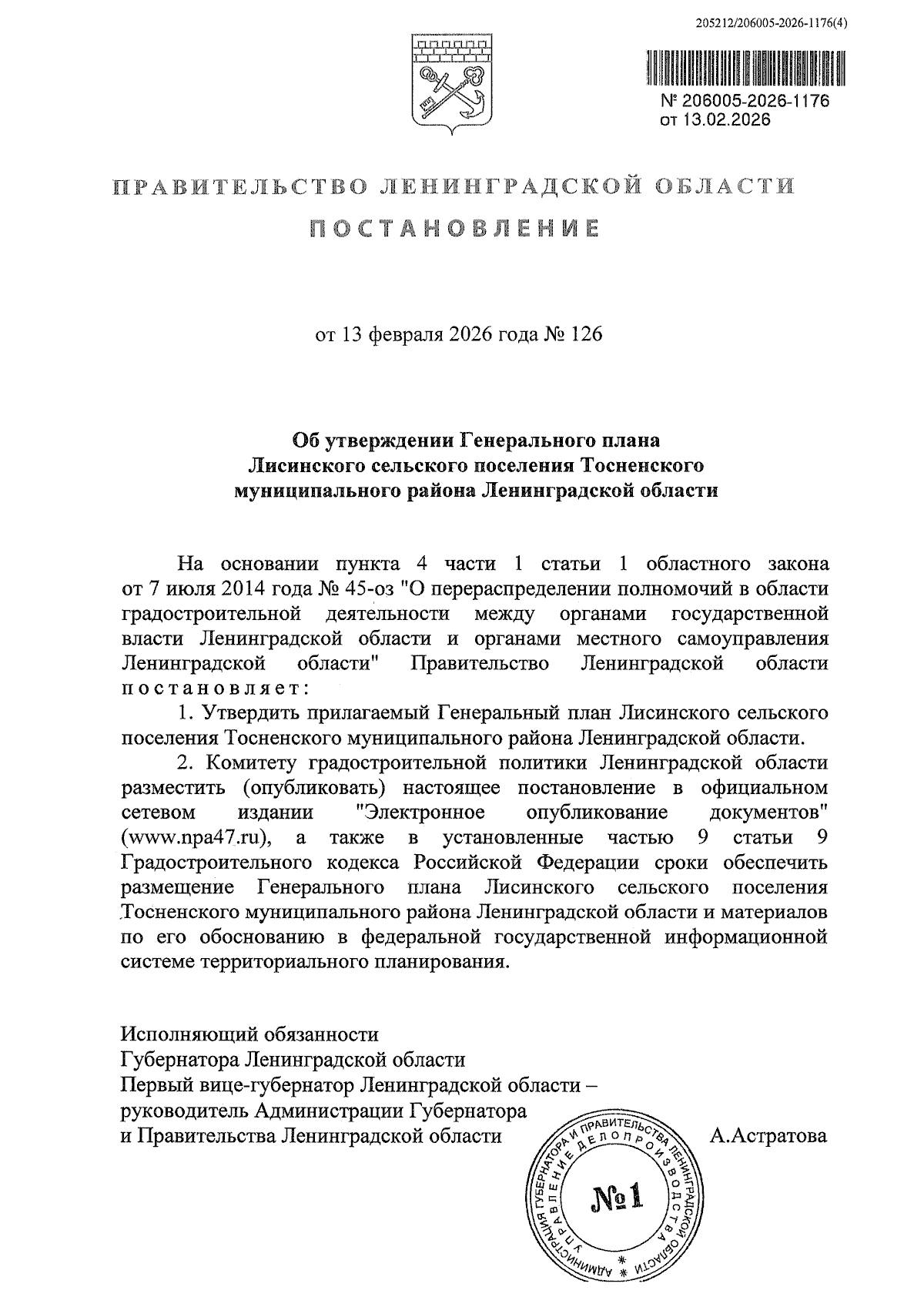 205212/206005-2026-1176(4)

№ 206005-2026-1176
от 13.02.2026

ПРАВИТЕЛЬСТВО ЛЕНИНГРАДСКОЙ ОБЛАСТИ

ПОСТАНОВЛЕНИЕ

от 13 февраля 2026 года № 126

Об утверждении Генерального плана Лисинского сельского поселения Тосненского муниципального района Ленинградской области

На основании пункта 4 части 1 статьи 1 областного закона от 7 июля 2014 года № 45-оз "О перераспределении полномочий в области градостроительной деятельности между органами государственной власти Ленинградской области и органами местного самоуправления Ленинградской области" Правительство Ленинградской области постановляет:

1. Утвердить прилагаемый Генеральный план Лисинского сельского поселения Тосненского муниципального района Ленинградской области.

2. Комитету градостроительной политики Ленинградской области разместить (опубликовать) настоящее постановление в официальном сетевом издании "Электронное опубликование документов" (www.npa47.ru), а также в установленные частью 9 статьи 9 Градостроительного кодекса Российской Федерации сроки обеспечить размещение Генерального плана Лисинского сельского поселения Тосненского муниципального района Ленинградской области и материалов по его обоснованию в федеральной государственной информационной системе территориального планирования.

Исполняющий обязанности
Губернатора Ленинградской области
Первый вице-губернатор Ленинградской области –
руководитель Администрации Губернатора
и Правительства Ленинградской области А.Астратова

АДМИНИСТРАЦИЯ ГУБЕРНАТОРА И ПРАВИТЕЛЬСТВА ЛЕНИНГРАДСКОЙ ОБЛАСТИ
УПРАВЛЕНИЕ ДЕЛОПРОИЗВОДСТВА
№1